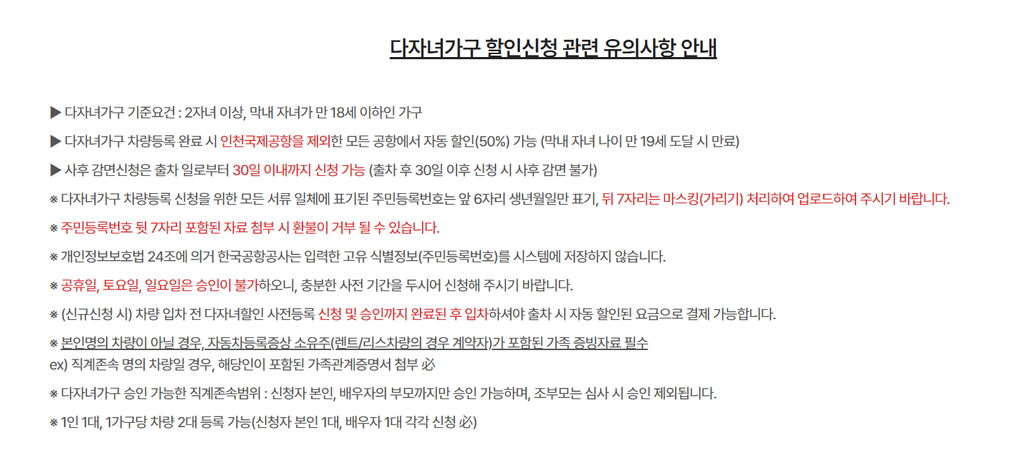 다자녀가구 할인신청 관련 유의사항 안내

▶ 다자녀가구 기준요건 : 2자녀 이상, 막내 자녀가 만 18세 이하인 가구

▶ 다자녀가구 차량등록 완료 시 인천국제공항을 제외한 모든 공항에서 자동 할인(50%) 가능 (막내 자녀 나이 만 19세 도달 시 만료)

▶ 사후 감면신청은 출차 일로부터 30일 이내까지 신청 가능 (출차 후 30일 이후 신청 시 사후 감면 불가)

※ 다자녀가구 차량등록 신청을 위한 모든 서류 일체에 표기된 주민등록번호는 앞 6자리 생년월일만 표기, 뒤 7자리는 마스킹(가리기) 처리하여 업로드하여 주시기 바랍니다.

※ 주민등록번호 뒷 7자리 포함된 자료 첨부 시 환불이 거부 될 수 있습니다.

※ 개인정보보호법 24조에 의거 한국공항공사는 입력한 고유 식별정보(주민등록번호)를 시스템에 저장하지 않습니다.

※ 공휴일, 토요일, 일요일은 승인이 불가하오니, 충분한 사전 기간을 두시어 신청해 주시기 바랍니다.

※ (신규신청 시) 차량 입차 전 다자녀할인 사전등록 신청 및 승인까지 완료된 후 입차하셔야 출차 시 자동 할인된 요금으로 결제 가능합니다.

※ 본인명의 차량이 아닐 경우, 자동차등록증상 소유주(렌트/리스차량의 경우 계약자)가 포함된 가족 증빙자료 필수
ex) 직계존속 명의 차량일 경우, 해당인이 포함된 가족관계증명서 첨부 必

※ 다자녀가구 승인 가능한 직계존속범위 : 신청자 본인, 배우자의 부모까지만 승인 가능하며, 조부모는 심사 시 승인 제외됩니다.

※ 1인 1대, 1가구당 차량 2대 등록 가능(신청자 본인 1대, 배우자 1대 각각 신청 必)